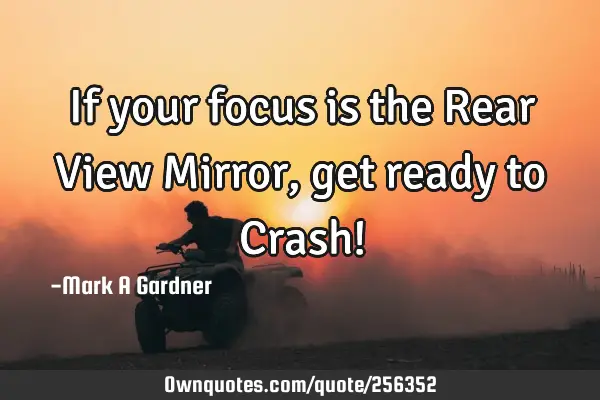 If your focus is the Rear View Mirror, get ready to Crash!

-Mark A Gardner

Ownquotes.com/quote/256352